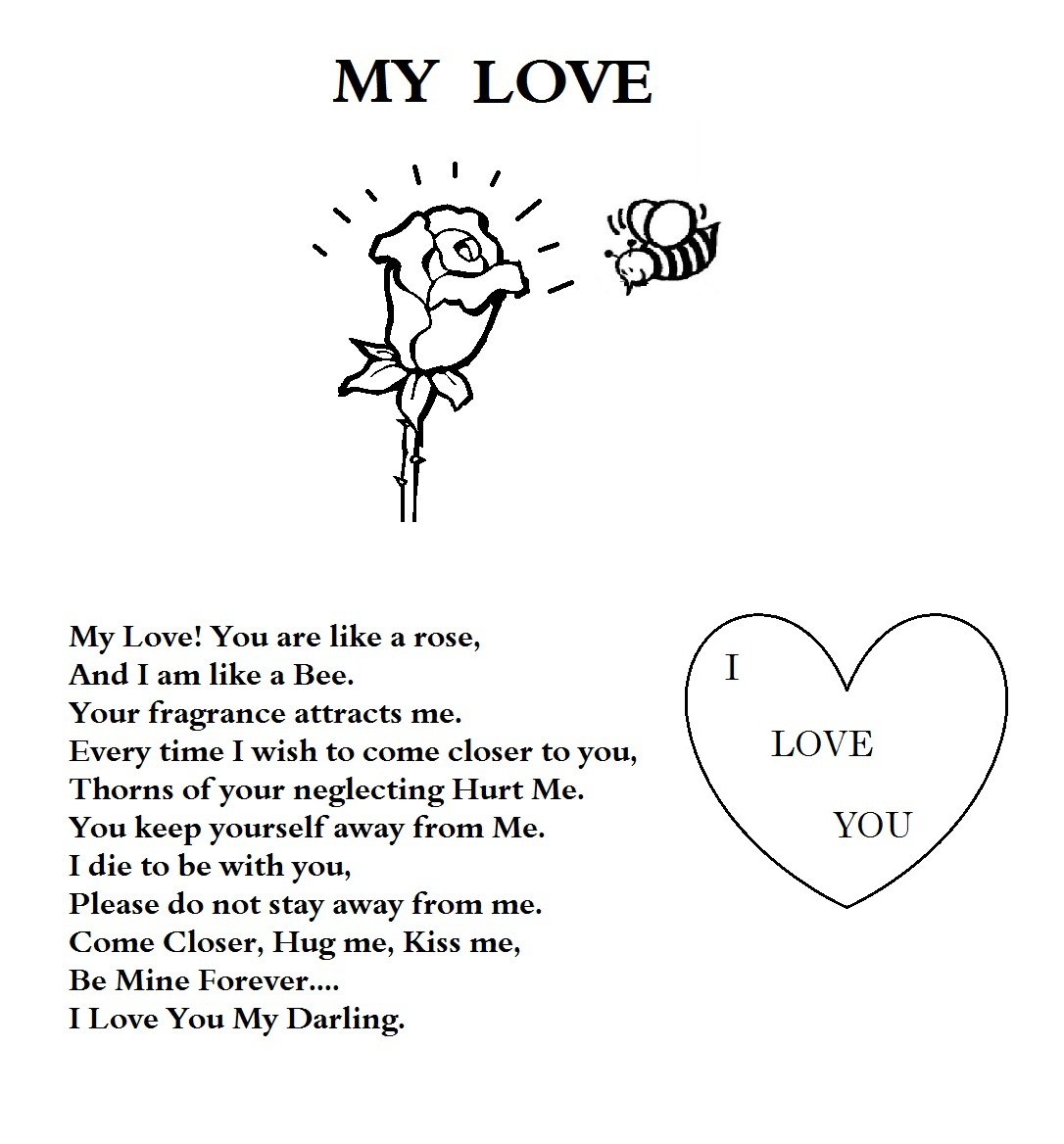 MY LOVE

My Love! You are like a rose,
And I am like a Bee.
Your fragrance attracts me.
Every time I wish to come closer to you,
Thorns of your neglecting Hurt Me.
You keep yourself away from Me.
I die to be with you,
Please do not stay away from me.
Come Closer, Hug me, Kiss me,
Be Mine Forever....
I Love You My Darling.

I
LOVE
YOU